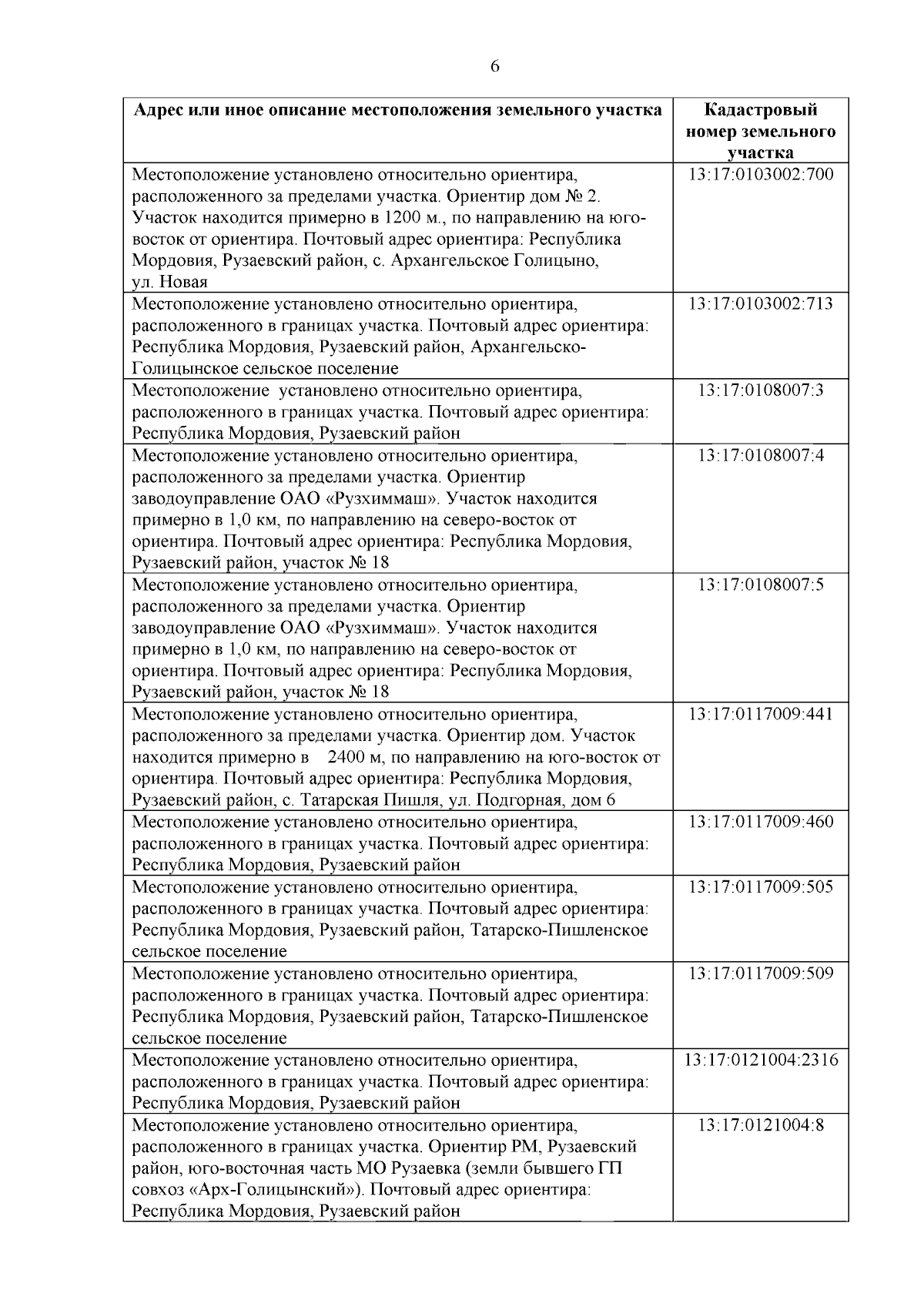 6

| Адрес или иное описание местоположения земельного участка | Кадастровый номер земельного участка |
|---|---|
| Местоположение установлено относительно ориентира, расположенного за пределами участка. Ориентир дом № 2. Участок находится примерно в 1200 м., по направлению на юго-восток от ориентира. Почтовый адрес ориентира: Республика Мордовия, Рузаевский район, с. Архангельское Голицыно, ул. Новая | 13:17:0103002:700 |
| Местоположение установлено относительно ориентира, расположенного в границах участка. Почтовый адрес ориентира: Республика Мордовия, Рузаевский район, Архангельско-Голицынское сельское поселение | 13:17:0103002:713 |
| Местоположение установлено относительно ориентира, расположенного в границах участка. Почтовый адрес ориентира: Республика Мордовия, Рузаевский район | 13:17:0108007:3 |
| Местоположение установлено относительно ориентира, расположенного за пределами участка. Ориентир заводоуправление ОАО «Рузхиммаш». Участок находится примерно в 1,0 км, по направлению на северо-восток от ориентира. Почтовый адрес ориентира: Республика Мордовия, Рузаевский район, участок № 18 | 13:17:0108007:4 |
| Местоположение установлено относительно ориентира, расположенного за пределами участка. Ориентир заводоуправление ОАО «Рузхиммаш». Участок находится примерно в 1,0 км, по направлению на северо-восток от ориентира. Почтовый адрес ориентира: Республика Мордовия, Рузаевский район, участок № 18 | 13:17:0108007:5 |
| Местоположение установлено относительно ориентира, расположенного за пределами участка. Ориентир дом. Участок находится примерно в 2400 м, по направлению на юго-восток от ориентира. Почтовый адрес ориентира: Республика Мордовия, Рузаевский район, с. Татарская Пишля, ул. Подгорная, дом 6 | 13:17:0117009:441 |
| Местоположение установлено относительно ориентира, расположенного в границах участка. Почтовый адрес ориентира: Республика Мордовия, Рузаевский район | 13:17:0117009:460 |
| Местоположение установлено относительно ориентира, расположенного в границах участка. Почтовый адрес ориентира: Республика Мордовия, Рузаевский район, Татарско-Пишленское сельское поселение | 13:17:0117009:505 |
| Местоположение установлено относительно ориентира, расположенного в границах участка. Почтовый адрес ориентира: Республика Мордовия, Рузаевский район, Татарско-Пишленское сельское поселение | 13:17:0117009:509 |
| Местоположение установлено относительно ориентира, расположенного в границах участка. Почтовый адрес ориентира: Республика Мордовия, Рузаевский район | 13:17:0121004:2316 |
| Местоположение установлено относительно ориентира, расположенного в границах участка. Ориентир РМ, Рузаевский район, юго-восточная часть МО Рузаевка (земли бывшего ГП совхоз «Арх-Голицынский»). Почтовый адрес ориентира: Республика Мордовия, Рузаевский район | 13:17:0121004:8 |